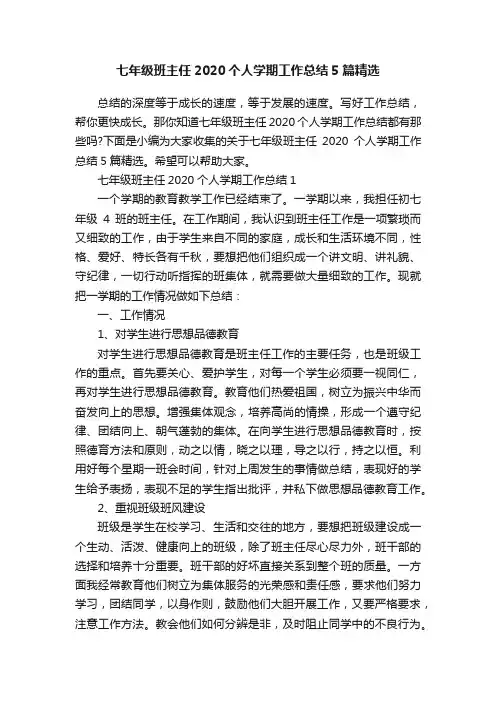 七年级班主任 2020 个人学期工作总结 5 篇精选

总结的深度等于成长的速度，等于发展的速度。写好工作总结，帮你更快成长。那你知道七年级班主任 2020 个人学期工作总结都有那些吗?下面是小编为大家收集的关于七年级班主任 2020 个人学期工作总结 5 篇精选。希望可以帮助大家。

七年级班主任 2020 个人学期工作总结 1

一个学期的教育教学工作已经结束了。一学期以来，我担任初七年级 4 班的班主任。在工作期间，我认识到班主任工作是一项繁琐而又细致的工作，由于学生来自不同的家庭，成长和生活环境不同，性格、爱好、特长各有千秋，要想把他们组织成一个讲文明、讲礼貌、守纪律，一切行动听指挥的班集体，就需要做大量细致的工作。现就把一学期的工作情况做如下总结：

一、工作情况

1、对学生进行思想品德教育

对学生进行思想品德教育是班主任工作的主要任务，也是班级工作的重点。首先要关心、爱护学生，对每一个学生必须要一视同仁，再对学生进行思想品德教育。教育他们热爱祖国，树立为振兴中华而奋发向上的思想。增强集体观念，培养高尚的情操，形成一个遵守纪律、团结向上、朝气蓬勃的集体。在向学生进行思想品德教育时，按照德育方法和原则，动之以情，晓之以理，导之以行，持之以恒。利用好每个星期一班会时间，针对上周发生的事情做总结，表现好的学生给予表扬，表现不足的学生指出批评，并私下做思想品德教育工作。

2、重视班级班风建设

班级是学生在校学习、生活和交往的地方，要想把班级建设成一个生动、活泼、健康向上的班级，除了班主任尽心尽力外，班干部的选择和培养十分重要。班干部的好坏直接关系到整个班的质量。一方面我经常教育他们树立为集体服务的光荣感和责任感，要求他们努力学习，团结同学，以身作则，鼓励他们大胆开展工作，又要严格要求，注意工作方法。教会他们如何分辨是非，及时阻止同学中的不良行为。